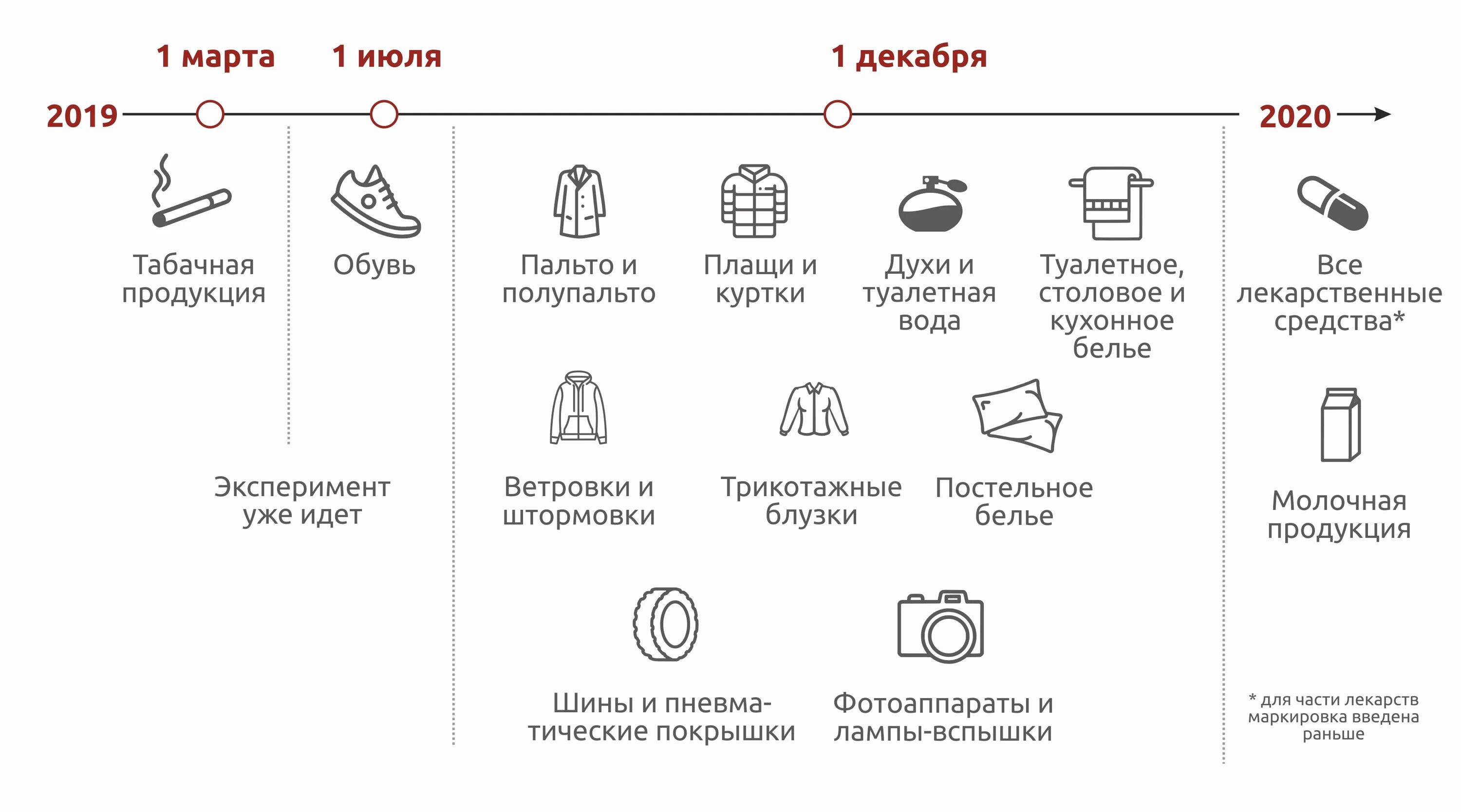 1 марта 1 июля 1 декабря

2019 2020

Табачная продукция

Обувь

Эксперимент уже идет

Пальто и полупальто

Плащи и куртки

Духи и туалетная вода

Туалетное, столовое и кухонное белье

Ветровки и штормовки

Трикотажные блузки

Постельное белье

Шины и пневматические покрышки

Фотоаппараты и лампы-вспышки

Все лекарственные средства*

Молочная продукция

* для части лекарств маркировка введена раньше